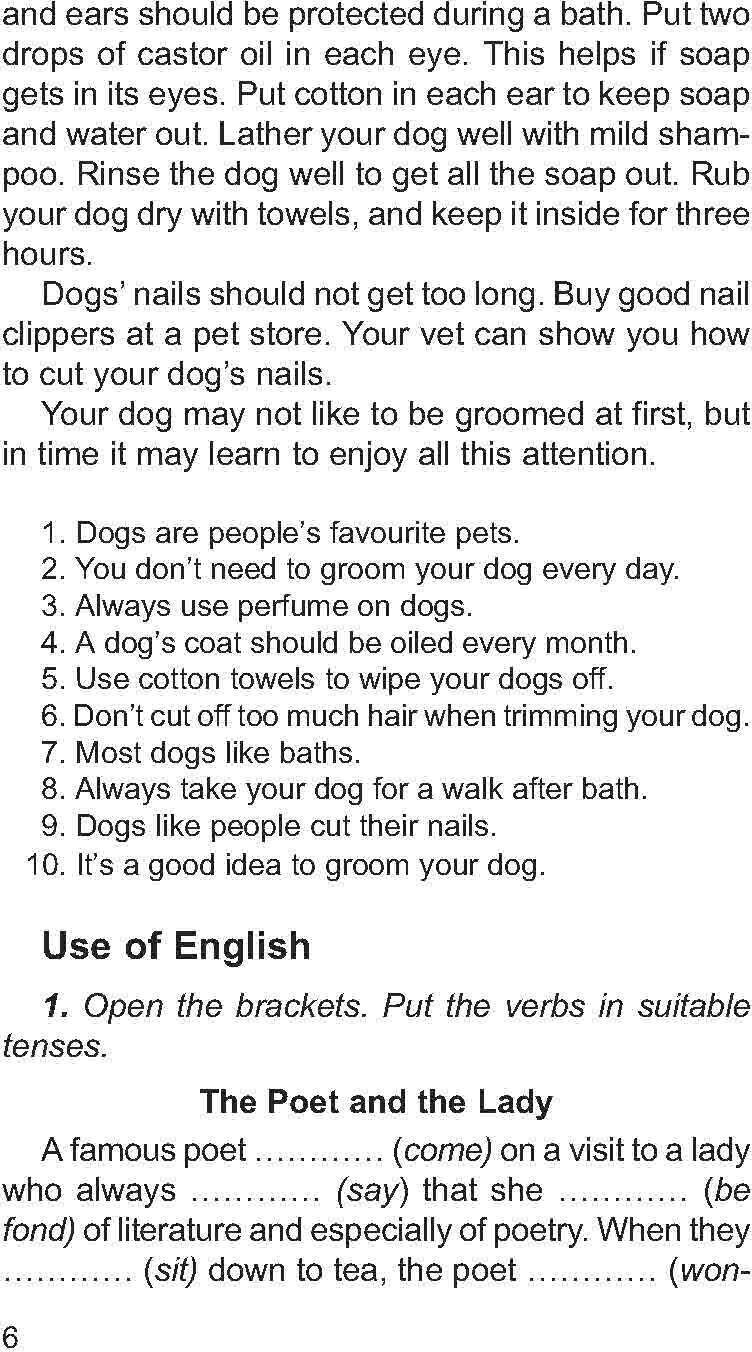 and ears should be protected during a bath. Put two drops of castor oil in each eye. This helps if soap gets in its eyes. Put cotton in each ear to keep soap and water out. Lather your dog well with mild shampoo. Rinse the dog well to get all the soap out. Rub your dog dry with towels, and keep it inside for three hours.

Dogs' nails should not get too long. Buy good nail clippers at a pet store. Your vet can show you how to cut your dog's nails.

Your dog may not like to be groomed at first, but in time it may learn to enjoy all this attention.

1. Dogs are people's favourite pets.
2. You don't need to groom your dog every day.
3. Always use perfume on dogs.
4. A dog's coat should be oiled every month.
5. Use cotton towels to wipe your dogs off.
6. Don't cut off too much hair when trimming your dog.
7. Most dogs like baths.
8. Always take your dog for a walk after bath.
9. Dogs like people cut their nails.
10. It's a good idea to groom your dog.

Use of English

1. Open the brackets. Put the verbs in suitable tenses.

The Poet and the Lady

A famous poet ………… (come) on a visit to a lady who always ………… (say) that she ………… (be fond) of literature and especially of poetry. When they ………… (sit) down to tea, the poet ………… (won-

6